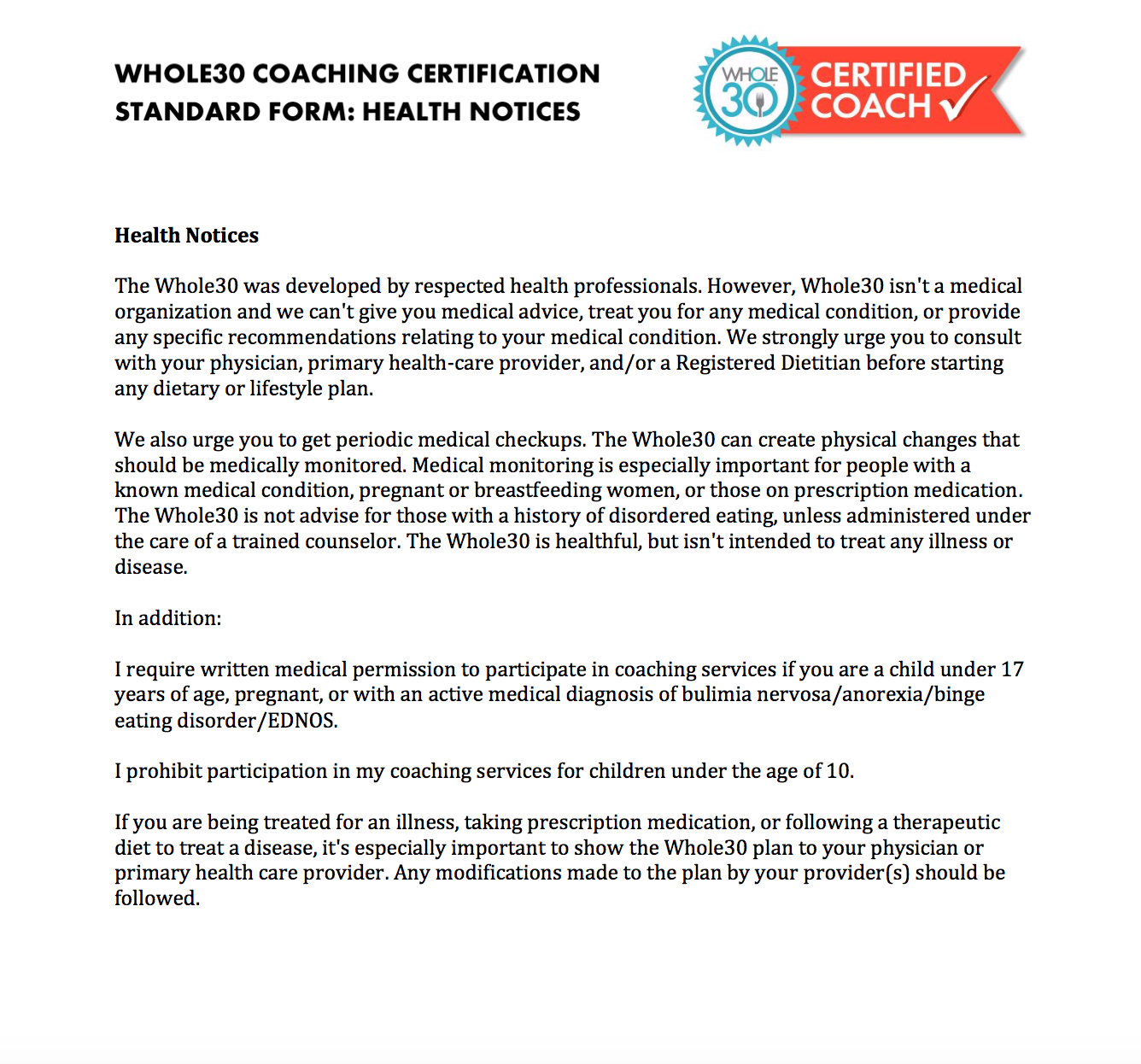 WHOLE30 COACHING CERTIFICATION
STANDARD FORM: HEALTH NOTICES

WHOLE 30 CERTIFIED COACH

Health Notices

The Whole30 was developed by respected health professionals. However, Whole30 isn't a medical organization and we can't give you medical advice, treat you for any medical condition, or provide any specific recommendations relating to your medical condition. We strongly urge you to consult with your physician, primary health-care provider, and/or a Registered Dietitian before starting any dietary or lifestyle plan.

We also urge you to get periodic medical checkups. The Whole30 can create physical changes that should be medically monitored. Medical monitoring is especially important for people with a known medical condition, pregnant or breastfeeding women, or those on prescription medication. The Whole30 is not advise for those with a history of disordered eating, unless administered under the care of a trained counselor. The Whole30 is healthful, but isn't intended to treat any illness or disease.

In addition:

I require written medical permission to participate in coaching services if you are a child under 17 years of age, pregnant, or with an active medical diagnosis of bulimia nervosa/anorexia/binge eating disorder/EDNOS.

I prohibit participation in my coaching services for children under the age of 10.

If you are being treated for an illness, taking prescription medication, or following a therapeutic diet to treat a disease, it's especially important to show the Whole30 plan to your physician or primary health care provider. Any modifications made to the plan by your provider(s) should be followed.